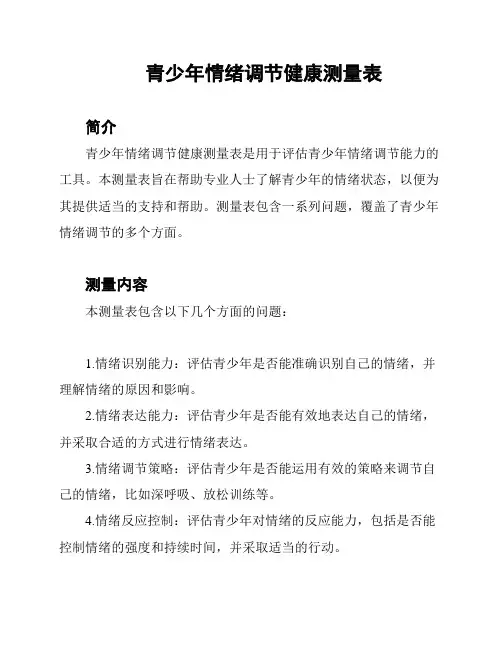 青少年情绪调节健康测量表

简介

青少年情绪调节健康测量表是用于评估青少年情绪调节能力的工具。本测量表旨在帮助专业人士了解青少年的情绪状态，以便为其提供适当的支持和帮助。测量表包含一系列问题，覆盖了青少年情绪调节的多个方面。

测量内容

本测量表包含以下几个方面的问题：

1.情绪识别能力：评估青少年是否能准确识别自己的情绪，并理解情绪的原因和影响。

2.情绪表达能力：评估青少年是否能有效地表达自己的情绪，并采取合适的方式进行情绪表达。

3.情绪调节策略：评估青少年是否能运用有效的策略来调节自己的情绪，比如深呼吸、放松训练等。

4.情绪反应控制：评估青少年对情绪的反应能力，包括是否能控制情绪的强度和持续时间，并采取适当的行动。